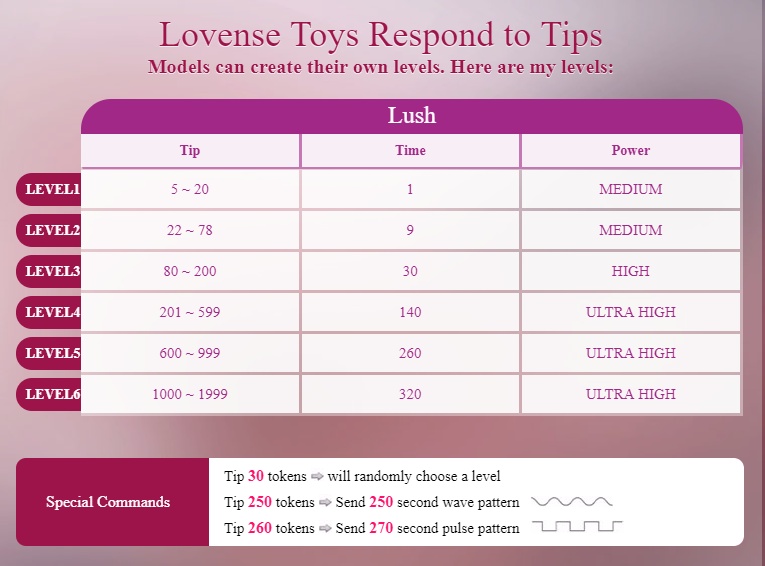 Lovense Toys Respond to Tips
Models can create their own levels. Here are my levels:

Lush

| | Tip | Time | Power |
|---|---|---|---|
| LEVEL1 | 5 ~ 20 | 1 | MEDIUM |
| LEVEL2 | 22 ~ 78 | 9 | MEDIUM |
| LEVEL3 | 80 ~ 200 | 30 | HIGH |
| LEVEL4 | 201 ~ 599 | 140 | ULTRA HIGH |
| LEVEL5 | 600 ~ 999 | 260 | ULTRA HIGH |
| LEVEL6 | 1000 ~ 1999 | 320 | ULTRA HIGH |

Special Commands

Tip 30 tokens ⇨ will randomly choose a level
Tip 250 tokens ⇨ Send 250 second wave pattern
Tip 260 tokens ⇨ Send 270 second pulse pattern